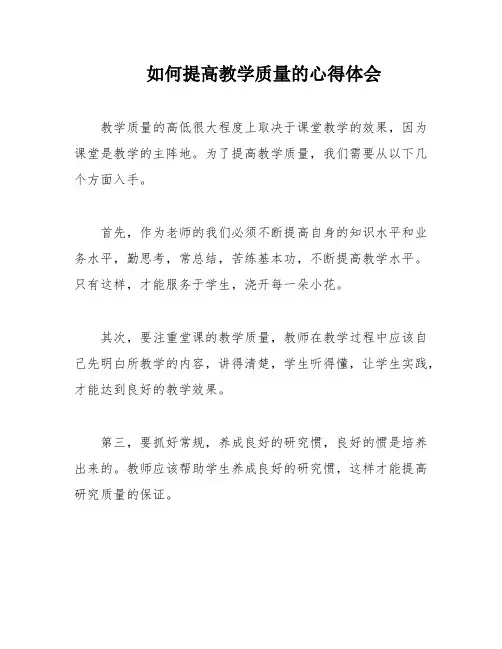 如何提高教学质量的心得体会

教学质量的高低很大程度上取决于课堂教学的效果，因为课堂是教学的主阵地。为了提高教学质量，我们需要从以下几个方面入手。

首先，作为老师的我们必须不断提高自身的知识水平和业务水平，勤思考，常总结，苦练基本功，不断提高教学水平。只有这样，才能服务于学生，浇开每一朵小花。

其次，要注重堂课的教学质量，教师在教学过程中应该自己先明白所教学的内容，讲得清楚，学生听得懂，让学生实践，才能达到良好的教学效果。

第三，要抓好常规，养成良好的研究惯，良好的惯是培养出来的。教师应该帮助学生养成良好的研究惯，这样才能提高研究质量的保证。